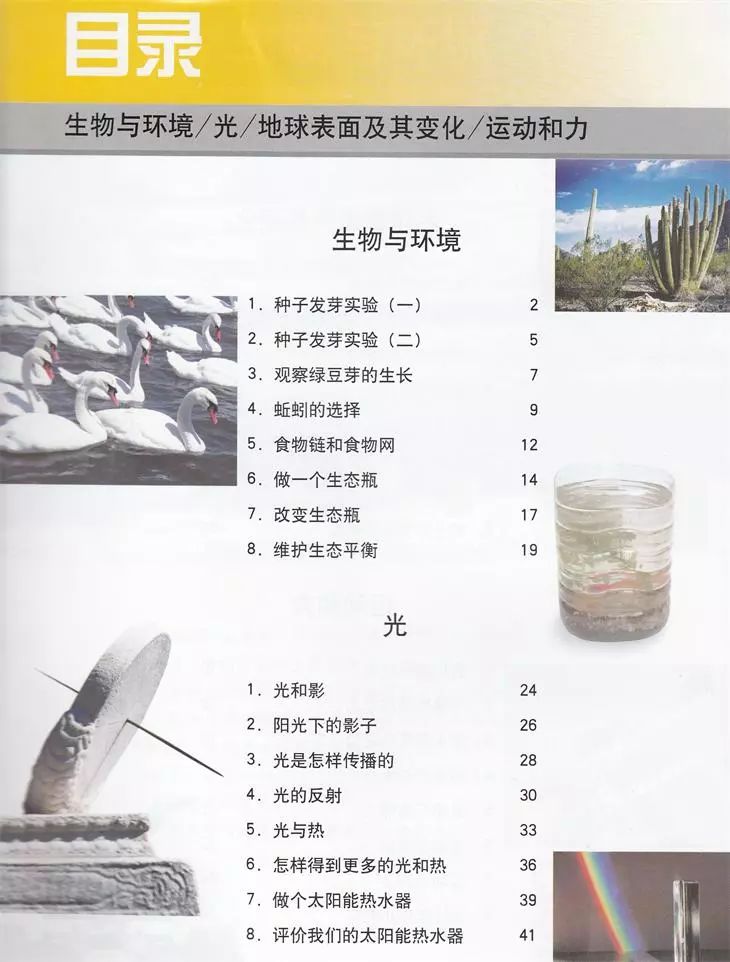 目录

生物与环境／光／地球表面及其变化／运动和力

生物与环境

1. 种子发芽实验（一） 2
2. 种子发芽实验（二） 5
3. 观察绿豆芽的生长 7
4. 蚯蚓的选择 9
5. 食物链和食物网 12
6. 做一个生态瓶 14
7. 改变生态瓶 17
8. 维护生态平衡 19

光

1. 光和影 24
2. 阳光下的影子 26
3. 光是怎样传播的 28
4. 光的反射 30
5. 光与热 33
6. 怎样得到更多的光和热 36
7. 做个太阳能热水器 39
8. 评价我们的太阳能热水器 41